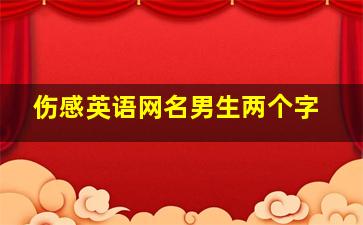 伤感英语网名男生两个字